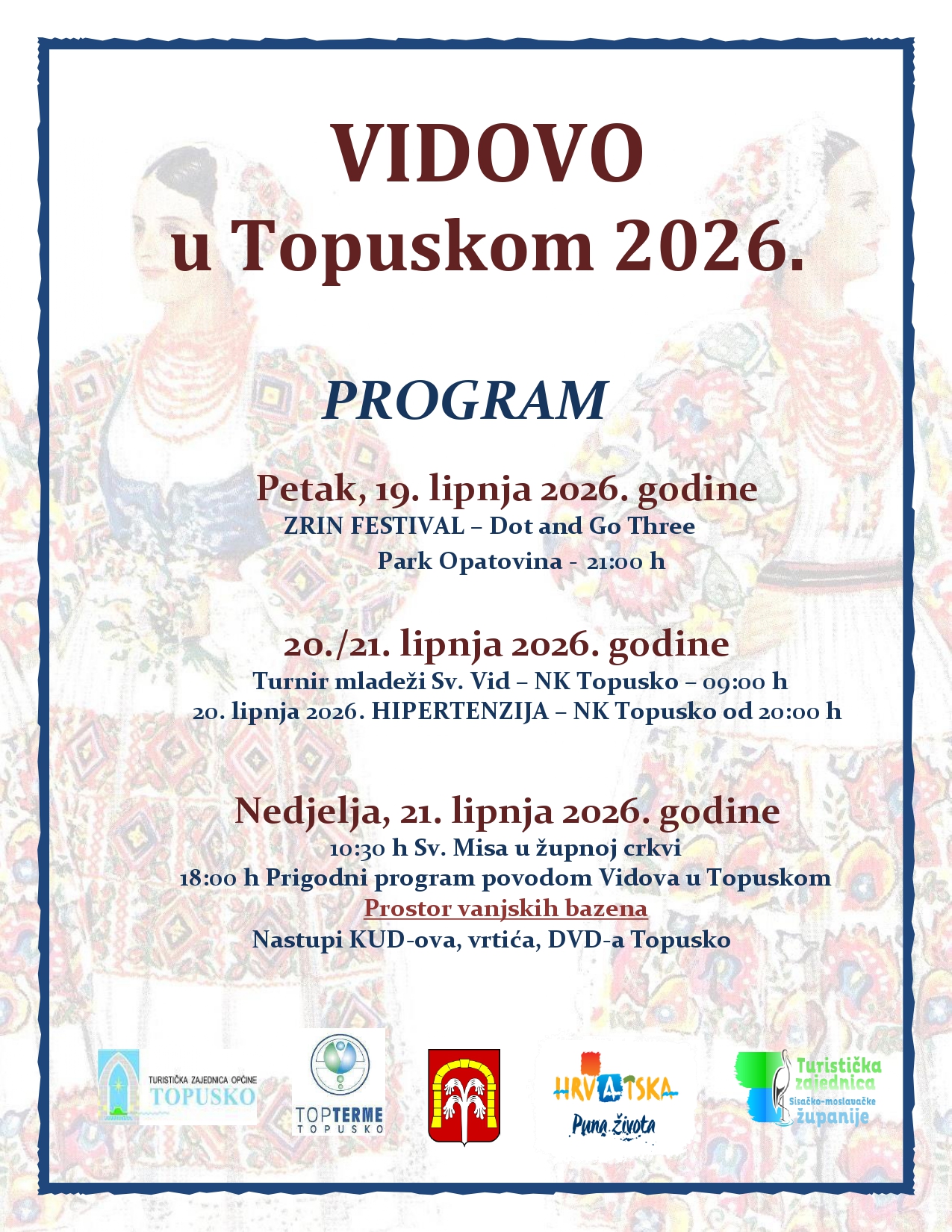 VIDOVO
u Topuskom 2026.

PROGRAM

Petak, 19. lipnja 2026. godine
ZRIN FESTIVAL – Dot and Go Three
Park Opatovina - 21:00 h

20./21. lipnja 2026. godine
Turnir mladeži Sv. Vid – NK Topusko – 09:00 h
20. lipnja 2026. HIPERTENZIJA – NK Topusko od 20:00 h

Nedjelja, 21. lipnja 2026. godine
10:30 h Sv. Misa u župnoj crkvi
18:00 h Prigodni program povodom Vidova u Topuskom
Prostor vanjskih bazena
Nastupi KUD-ova, vrtića, DVD-a Topusko

TURISTIČKA ZAJEDNICA OPĆINE TOPUSKO

TOPTERME TOPUSKO

HRVATSKA Puna života

Turistička zajednica Sisačko-moslavačke županije